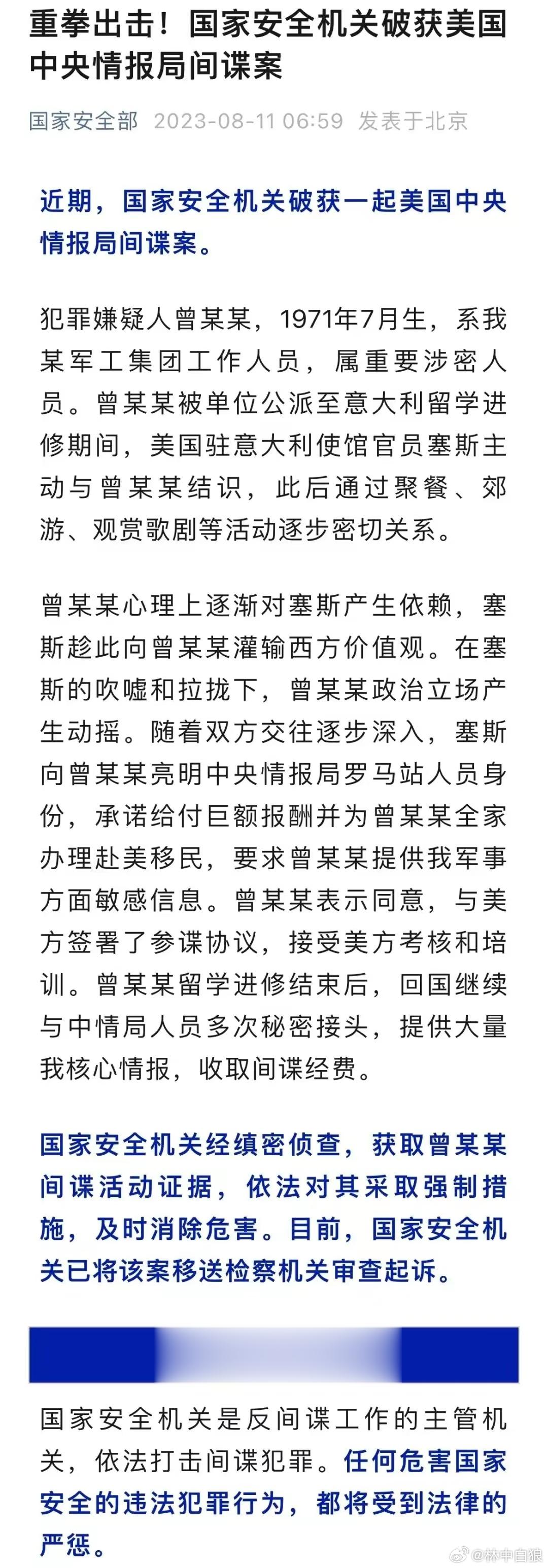 重拳出击！国家安全机关破获美国中央情报局间谍案

国家安全部 2023-08-11 06:59 发表于北京

近期，国家安全机关破获一起美国中央情报局间谍案。

犯罪嫌疑人曾某某，1971年7月生，系我某军工集团工作人员，属重要涉密人员。曾某某被单位公派至意大利留学进修期间，美国驻意大利使馆官员塞斯主动与曾某某结识，此后通过聚餐、郊游、观赏歌剧等活动逐步密切关系。

曾某某心理上逐渐对塞斯产生依赖，塞斯趁此向曾某某灌输西方价值观。在塞斯的吹嘘和拉拢下，曾某某政治立场产生动摇。随着双方交往逐步深入，塞斯向曾某某亮明中央情报局罗马站人员身份，承诺给付巨额报酬并为曾某某全家办理赴美移民，要求曾某某提供我军事方面敏感信息。曾某某表示同意，与美方签署了参谍协议，接受美方考核和培训。曾某某留学进修结束后，回国继续与中情局人员多次秘密接头，提供大量我核心情报，收取间谍经费。

国家安全机关经缜密侦查，获取曾某某间谍活动证据，依法对其采取强制措施，及时消除危害。目前，国家安全机关已将该案移送检察机关审查起诉。

国家安全机关是反间谍工作的主管机关，依法打击间谍犯罪。任何危害国家安全的违法犯罪行为，都将受到法律的严惩。

@林中自狼